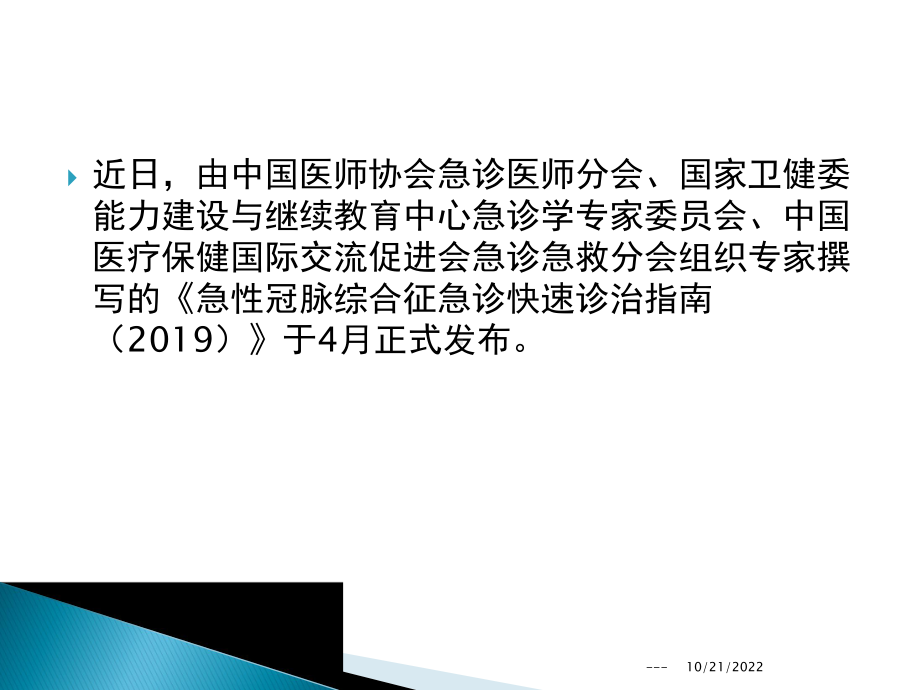 近日，由中国医师协会急诊医师分会、国家卫健委能力建设与继续教育中心急诊学专家委员会、中国医疗保健国际交流促进会急诊急救分会组织专家撰写的《急性冠脉综合征急诊快速诊治指南（2019）》于4月正式发布。

--- 10/21/2022